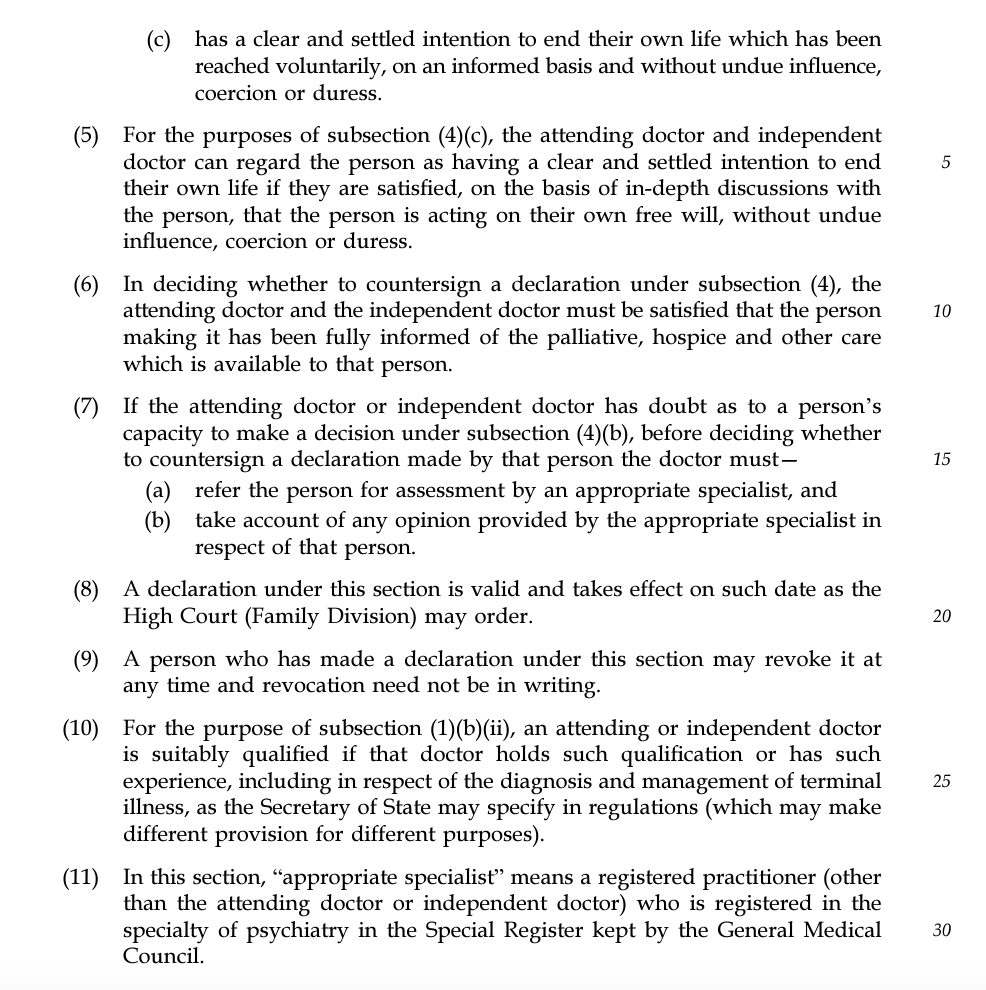 (c) has a clear and settled intention to end their own life which has been reached voluntarily, on an informed basis and without undue influence, coercion or duress.

(5) For the purposes of subsection (4)(c), the attending doctor and independent doctor can regard the person as having a clear and settled intention to end their own life if they are satisfied, on the basis of in-depth discussions with the person, that the person is acting on their own free will, without undue influence, coercion or duress.

5

(6) In deciding whether to countersign a declaration under subsection (4), the attending doctor and the independent doctor must be satisfied that the person making it has been fully informed of the palliative, hospice and other care which is available to that person.

10

(7) If the attending doctor or independent doctor has doubt as to a person's capacity to make a decision under subsection (4)(b), before deciding whether to countersign a declaration made by that person the doctor must—

15

(a) refer the person for assessment by an appropriate specialist, and

(b) take account of any opinion provided by the appropriate specialist in respect of that person.

(8) A declaration under this section is valid and takes effect on such date as the High Court (Family Division) may order.

20

(9) A person who has made a declaration under this section may revoke it at any time and revocation need not be in writing.

(10) For the purpose of subsection (1)(b)(ii), an attending or independent doctor is suitably qualified if that doctor holds such qualification or has such experience, including in respect of the diagnosis and management of terminal illness, as the Secretary of State may specify in regulations (which may make different provision for different purposes).

25

(11) In this section, "appropriate specialist" means a registered practitioner (other than the attending doctor or independent doctor) who is registered in the specialty of psychiatry in the Special Register kept by the General Medical Council.

30